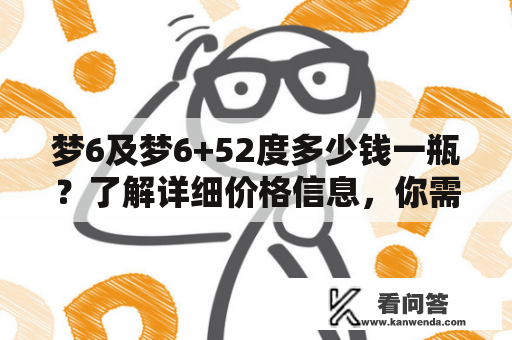 梦6及梦6+52度多少钱一瓶？了解详细价格信息，你需

看问答
www.kanwenda.com